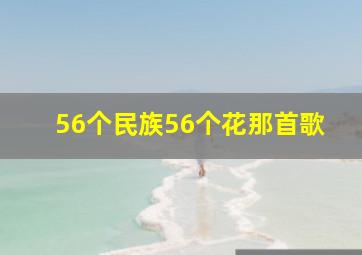 56个民族56个花那首歌